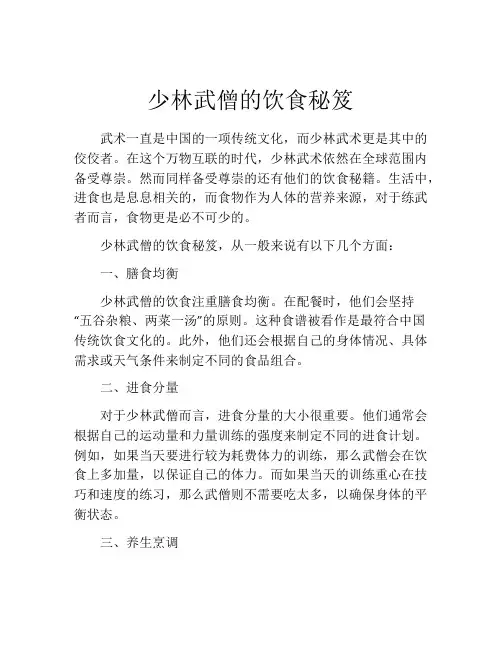 少林武僧的饮食秘笈

武术一直是中国的一项传统文化，而少林武术更是其中的佼佼者。在这个万物互联的时代，少林武术依然在全球范围内备受尊崇。然而同样备受尊崇的还有他们的饮食秘籍。生活中，进食也是息息相关的，而食物作为人体的营养来源，对于练武者而言，食物更是必不可少的。

少林武僧的饮食秘笈，从一般来说有以下几个方面：

一、膳食均衡

少林武僧的饮食注重膳食均衡。在配餐时，他们会坚持“五谷杂粮、两菜一汤”的原则。这种食谱被看作是最符合中国传统饮食文化的。此外，他们还会根据自己的身体情况、具体需求或天气条件来制定不同的食品组合。

二、进食分量

对于少林武僧而言，进食分量的大小很重要。他们通常会根据自己的运动量和力量训练的强度来制定不同的进食计划。例如，如果当天要进行较为耗费体力的训练，那么武僧会在饮食上多加量，以保证自己的体力。而如果当天的训练重心在技巧和速度的练习，那么武僧则不需要吃太多，以确保身体的平衡状态。

三、养生烹调